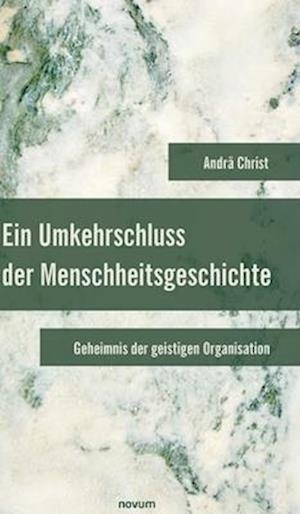 Andrä Christ

Ein Umkehrschluss der Menschheitsgeschichte

Geheimnis der geistigen Organisation

novum